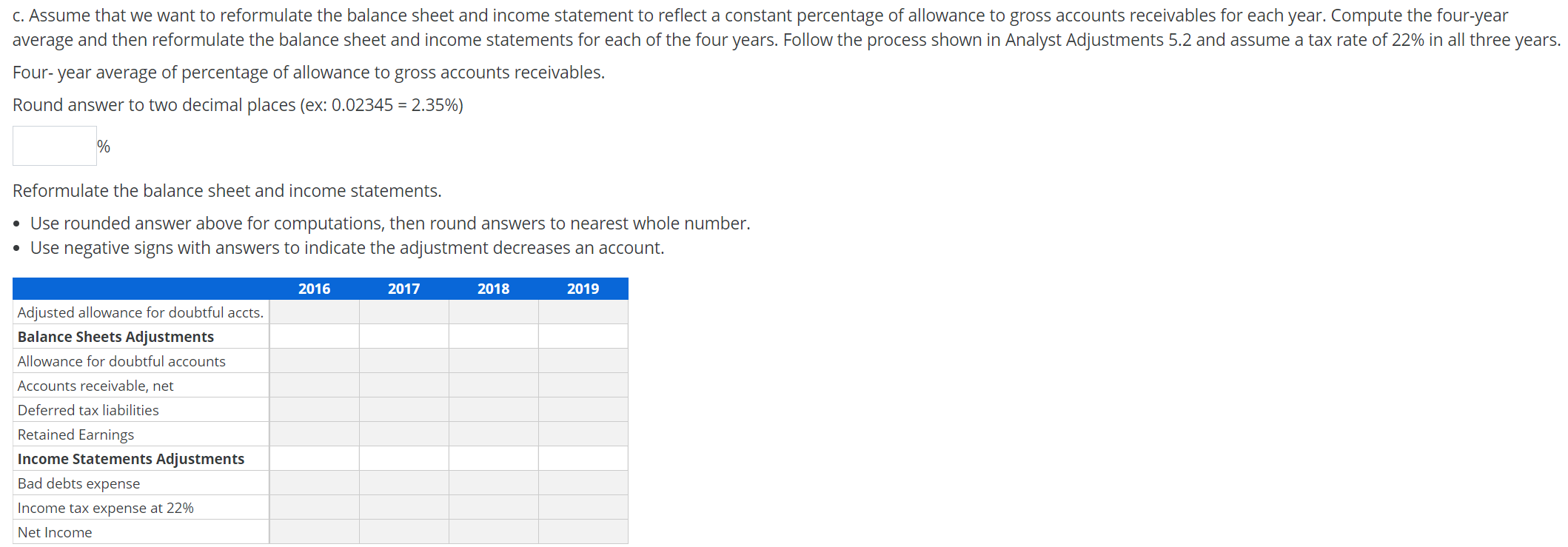 c. Assume that we want to reformulate the balance sheet and income statement to reflect a constant percentage of allowance to gross accounts receivables for each year. Compute the four-year average and then reformulate the balance sheet and income statements for each of the four years. Follow the process shown in Analyst Adjustments 5.2 and assume a tax rate of 22% in all three years.

Four- year average of percentage of allowance to gross accounts receivables.

Round answer to two decimal places (ex: 0.02345 = 2.35%)

%

Reformulate the balance sheet and income statements.

• Use rounded answer above for computations, then round answers to nearest whole number.
• Use negative signs with answers to indicate the adjustment decreases an account.

| | 2016 | 2017 | 2018 | 2019 |
|---|---|---|---|---|
| Adjusted allowance for doubtful accts. | | | | |
| **Balance Sheets Adjustments** | | | | |
| Allowance for doubtful accounts | | | | |
| Accounts receivable, net | | | | |
| Deferred tax liabilities | | | | |
| Retained Earnings | | | | |
| **Income Statements Adjustments** | | | | |
| Bad debts expense | | | | |
| Income tax expense at 22% | | | | |
| Net Income | | | | |